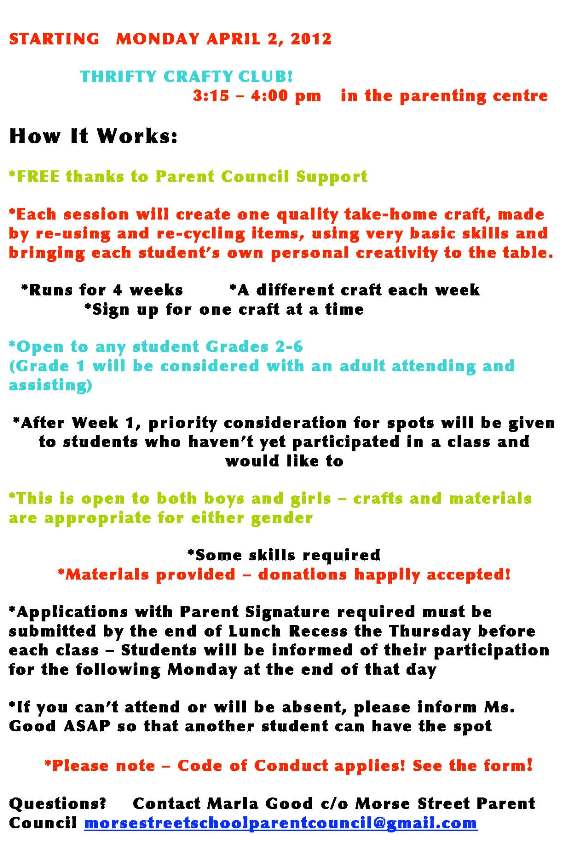 STARTING MONDAY APRIL 2, 2012

THRIFTY CRAFTY CLUB!
3:15 – 4:00 pm in the parenting centre

How It Works:

*FREE thanks to Parent Council Support

*Each session will create one quality take-home craft, made by re-using and re-cycling items, using very basic skills and bringing each student's own personal creativity to the table.

*Runs for 4 weeks *A different craft each week
*Sign up for one craft at a time

*Open to any student Grades 2-6
(Grade 1 will be considered with an adult attending and assisting)

*After Week 1, priority consideration for spots will be given to students who haven't yet participated in a class and would like to

*This is open to both boys and girls – crafts and materials are appropriate for either gender

*Some skills required
*Materials provided – donations happily accepted!

*Applications with Parent Signature required must be submitted by the end of Lunch Recess the Thursday before each class – Students will be informed of their participation for the following Monday at the end of that day

*If you can't attend or will be absent, please inform Ms. Good ASAP so that another student can have the spot

*Please note – Code of Conduct applies! See the form!

Questions? Contact Marla Good c/o Morse Street Parent Council morsestreetschoolparentcouncil@gmail.com